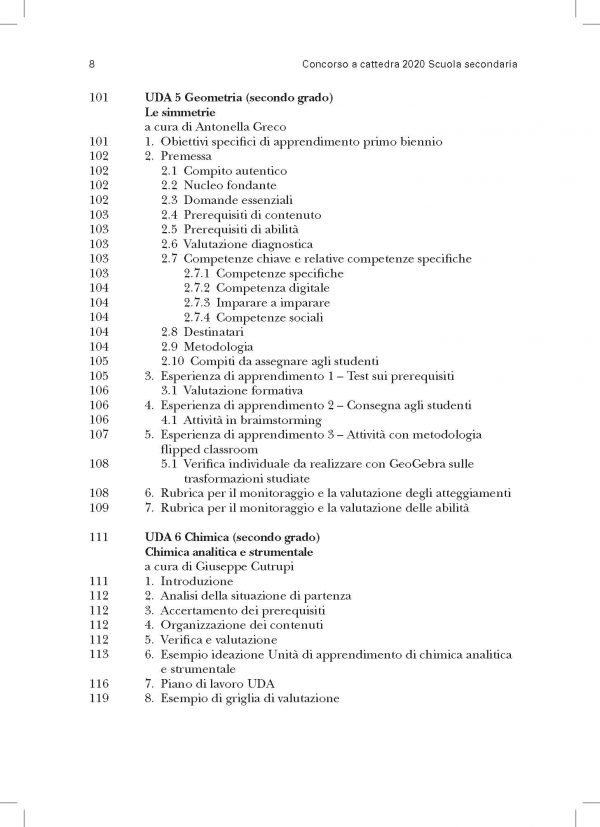 8 Concorso a cattedra 2020 Scuola secondaria

101 UDA 5 Geometria (secondo grado)
Le simmetrie
a cura di Antonella Greco
101 1. Obiettivi specifici di apprendimento primo biennio
102 2. Premessa
102 2.1 Compito autentico
102 2.2 Nucleo fondante
102 2.3 Domande essenziali
103 2.4 Prerequisiti di contenuto
103 2.5 Prerequisiti di abilità
103 2.6 Valutazione diagnostica
103 2.7 Competenze chiave e relative competenze specifiche
103 2.7.1 Competenze specifiche
104 2.7.2 Competenza digitale
104 2.7.3 Imparare a imparare
104 2.7.4 Competenze sociali
104 2.8 Destinatari
104 2.9 Metodologia
105 2.10 Compiti da assegnare agli studenti
105 3. Esperienza di apprendimento 1 – Test sui prerequisiti
106 3.1 Valutazione formativa
106 4. Esperienza di apprendimento 2 – Consegna agli studenti
106 4.1 Attività in braimstorming
107 5. Esperienza di apprendimento 3 – Attività con metodologia flipped classroom
108 5.1 Verifica individuale da realizzare con GeoGebra sulle trasformazioni studiate
108 6. Rubrica per il monitoraggio e la valutazione degli atteggiamenti
109 7. Rubrica per il monitoraggio e la valutazione delle abilità

111 UDA 6 Chimica (secondo grado)
Chimica analitica e strumentale
a cura di Giuseppe Cutrupi
111 1. Introduzione
112 2. Analisi della situazione di partenza
112 3. Accertamento dei prerequisiti
112 4. Organizzazione dei contenuti
112 5. Verifica e valutazione
113 6. Esempio ideazione Unità di apprendimento di chimica analitica e strumentale
116 7. Piano di lavoro UDA
119 8. Esempio di griglia di valutazione